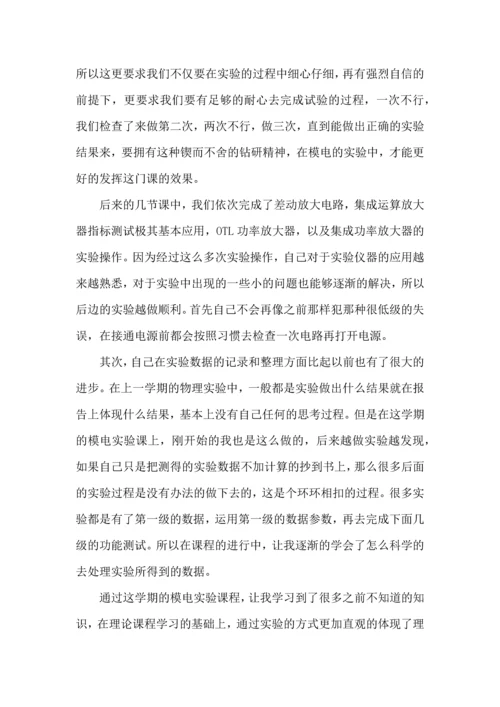 所以这更要求我们不仅要在实验的过程中细心仔细，再有强烈自信的前提下，更要求我们要有足够的耐心去完成试验的过程，一次不行，我们检查了来做第二次，两次不行，做三次，直到能做出正确的实验结果来，要拥有这种锲而不舍的钻研精神，在模电的实验中，才能更好的发挥这门课的效果。

后来的几节课中，我们依次完成了差动放大电路，集成运算放大器指标测试极其基本应用，OTL 功率放大器，以及集成功率放大器的实验操作。因为经过这么多次实验操作，自己对于实验仪器的应用越来越熟悉，对于实验中出现的一些小的问题也能够逐渐的解决，所以后边的实验越做顺利。首先自己不会再像之前那样犯那种很低级的失误，在接通电源前都会按照习惯去检查一次电路再打开电源。

其次，自己在实验数据的记录和整理方面比起以前也有了很大的进步。在上一学期的物理实验中，一般都是实验做出什么结果就在报告上体现什么结果，基本上没有自己任何的思考过程。但是在这学期的模电实验课上，刚开始的我也是这么做的，后来越做实验越发现，如果自己只是把测得的实验数据不加计算的抄到书上，那么很多后面的实验过程是没有办法的做下去的，这是个环环相扣的过程。很多实验都是有了第一级的数据，运用第一级的数据参数，再去完成下面几级的功能测试。所以在课程的进行中，让我逐渐的学会了怎么科学的去处理实验所得到的数据。

通过这学期的模电实验课程，让我学习到了很多之前不知道的知识，在理论课程学习的基础上，通过实验的方式更加直观的体现了理